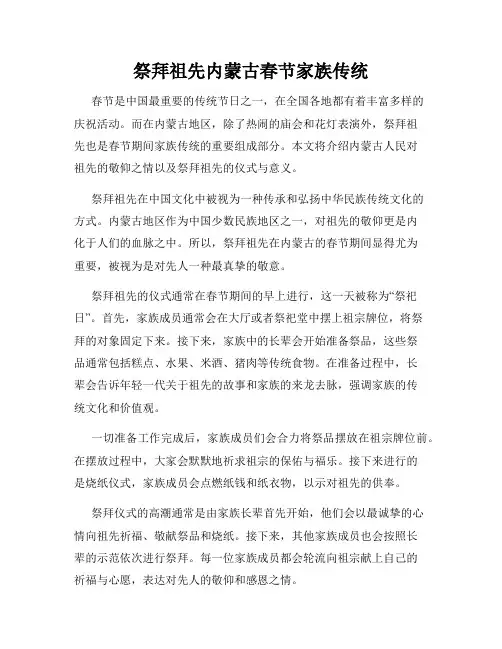 祭拜祖先内蒙古春节家族传统

春节是中国最重要的传统节日之一，在全国各地都有着丰富多样的庆祝活动。而在内蒙古地区，除了热闹的庙会和花灯表演外，祭拜祖先也是春节期间家族传统的重要组成部分。本文将介绍内蒙古人民对祖先的敬仰之情以及祭拜祖先的仪式与意义。

祭拜祖先在中国文化中被视为一种传承和弘扬中华民族传统文化的方式。内蒙古地区作为中国少数民族地区之一，对祖先的敬仰更是内化于人们的血脉之中。所以，祭拜祖先在内蒙古的春节期间显得尤为重要，被视为是对先人一种最真挚的敬意。

祭拜祖先的仪式通常在春节期间的早上进行，这一天被称为“祭祀日”。首先，家族成员通常会在大厅或者祭祀堂中摆上祖宗牌位，将祭拜的对象固定下来。接下来，家族中的长辈会开始准备祭品，这些祭品通常包括糕点、水果、米酒、猪肉等传统食物。在准备过程中，长辈会告诉年轻一代关于祖先的故事和家族的来龙去脉，强调家族的传统文化和价值观。

一切准备工作完成后，家族成员们会合力将祭品摆放在祖宗牌位前。在摆放过程中，大家会默默地祈求祖宗的保佑与福乐。接下来进行的是烧纸仪式，家族成员会点燃纸钱和纸衣物，以示对祖先的供奉。

祭拜仪式的高潮通常是由家族长辈首先开始，他们会以最诚挚的心情向祖先祈福、敬献祭品和烧纸。接下来，其他家族成员也会按照长辈的示范依次进行祭拜。每一位家族成员都会轮流向祖宗献上自己的祈福与心愿，表达对先人的敬仰和感恩之情。